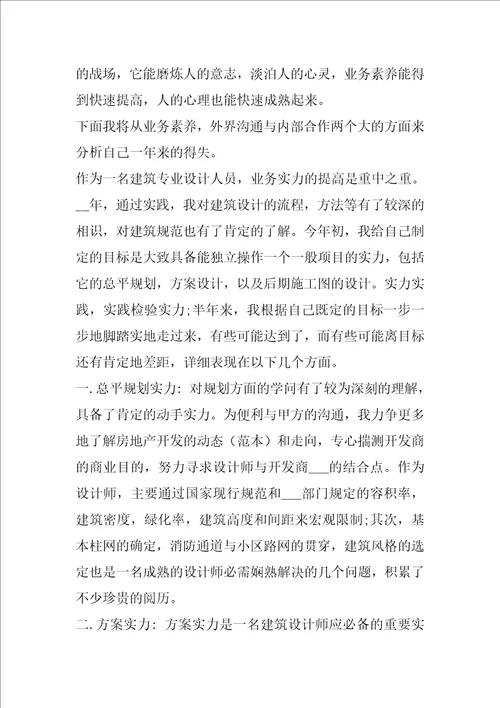 的战场，它能磨炼人的意志，淡泊人的心灵，业务素养能得到快速提高，人的心理也能快速成熟起来。

下面我将从业务素养，外界沟通与内部合作两个大的方面来分析自己一年来的得失。

作为一名建筑专业设计人员，业务实力的提高是重中之重。__年，通过实践，我对建筑设计的流程，方法等有了较深的相识，对建筑规范也有了肯定的了解。今年初，我给自己制定的目标是大致具备能独立操作一个一般项目的实力，包括它的总平规划，方案设计，以及后期施工图的设计。实力实践，实践检验实力;半年来，我根据自己既定的目标一步一步地脚踏实地走过来，有些可能达到了，而有些可能离目标还有肯定地差距，详细表现在以下几个方面。

一. 总平规划实力：对规划方面的学问有了较为深刻的理解，具备了肯定的动手实力。为便利与甲方的沟通，我力争更多地了解房地产开发的动态（范本）和走向，专心揣测开发商的商业目的，努力寻求设计师与开发商___的结合点。作为设计师，主要通过国家现行规范和___部门规定的容积率，建筑密度，绿化率，建筑高度和间距来宏观限制;其次，基本柱网的确定，消防通道与小区路网的贯穿，建筑风格的选定也是一名成熟的设计师必需娴熟解决的几个问题，积累了不少珍贵的阅历。

二. 方案实力：方案实力是一名建筑设计师应必备的重要实